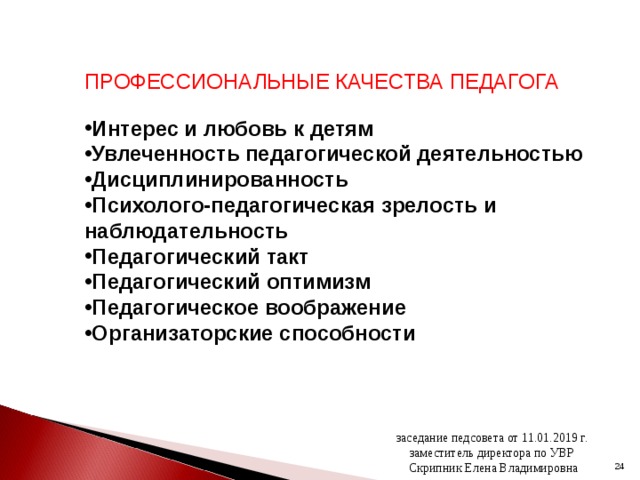 ПРОФЕССИОНАЛЬНЫЕ КАЧЕСТВА ПЕДАГОГА

•Интерес и любовь к детям
•Увлеченность педагогической деятельностью
•Дисциплинированность
•Психолого-педагогическая зрелость и наблюдательность
•Педагогический такт
•Педагогический оптимизм
•Педагогическое воображение
•Организаторские способности

заседание педсовета от 11.01.2019 г.
заместитель директора по УВР
Скрипник Елена Владимировна

24